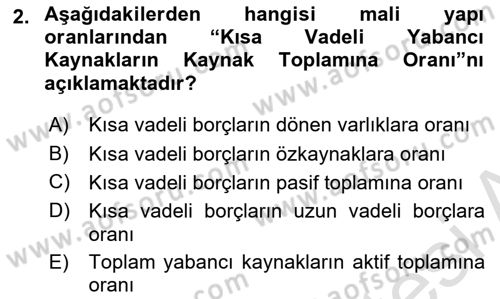 2. Aşağıdakilerden hangisi mali yapı oranlarından “Kısa Vadeli Yabancı Kaynakların Kaynak Toplamına Oranı”nı açıklamaktadır?

A) Kısa vadeli borçların dönen varlıklara oranı
B) Kısa vadeli borçların özkaynaklara oranı
C) Kısa vadeli borçların pasif toplamına oranı
D) Kısa vadeli borçların uzun vadeli borçlara oranı
E) Toplam yabancı kaynakların aktif toplamına oranı

www.aofsoru.com